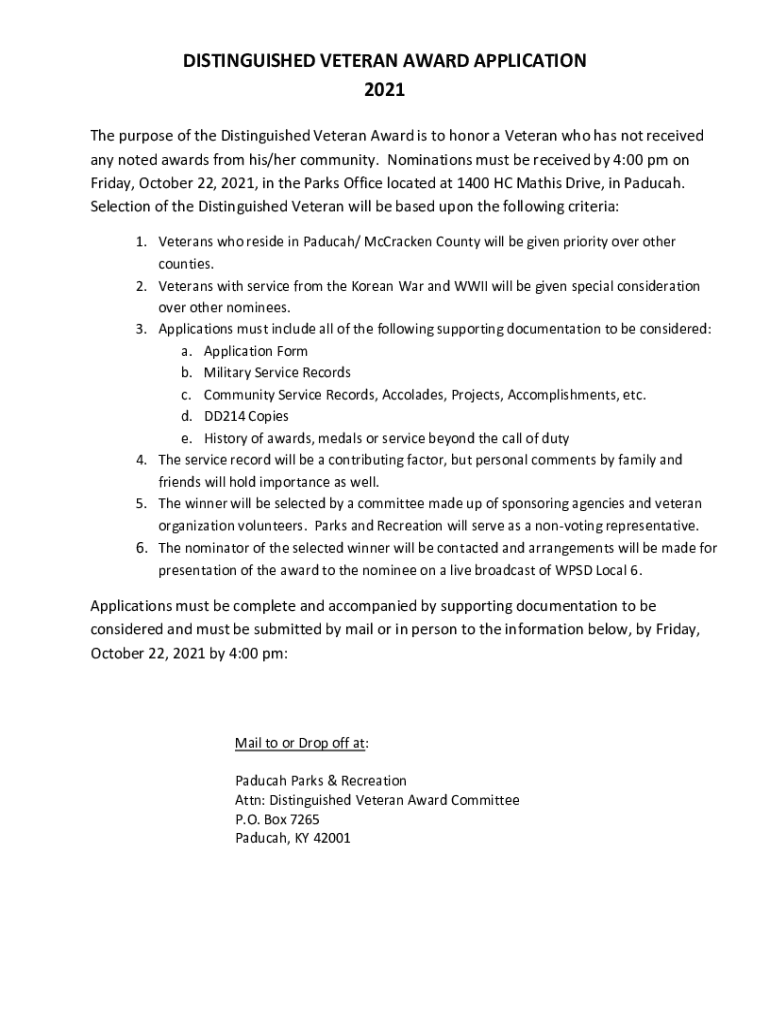 DISTINGUISHED VETERAN AWARD APPLICATION
2021

The purpose of the Distinguished Veteran Award is to honor a Veteran who has not received any noted awards from his/her community. Nominations must be received by 4:00 pm on Friday, October 22, 2021, in the Parks Office located at 1400 HC Mathis Drive, in Paducah. Selection of the Distinguished Veteran will be based upon the following criteria:

1. Veterans who reside in Paducah/ McCracken County will be given priority over other counties.
2. Veterans with service from the Korean War and WWII will be given special consideration over other nominees.
3. Applications must include all of the following supporting documentation to be considered:
 a. Application Form
 b. Military Service Records
 c. Community Service Records, Accolades, Projects, Accomplishments, etc.
 d. DD214 Copies
 e. History of awards, medals or service beyond the call of duty
4. The service record will be a contributing factor, but personal comments by family and friends will hold importance as well.
5. The winner will be selected by a committee made up of sponsoring agencies and veteran organization volunteers. Parks and Recreation will serve as a non-voting representative.
6. The nominator of the selected winner will be contacted and arrangements will be made for presentation of the award to the nominee on a live broadcast of WPSD Local 6.

Applications must be complete and accompanied by supporting documentation to be considered and must be submitted by mail or in person to the information below, by Friday, October 22, 2021 by 4:00 pm:

Mail to or Drop off at:

Paducah Parks & Recreation
Attn: Distinguished Veteran Award Committee
P.O. Box 7265
Paducah, KY 42001